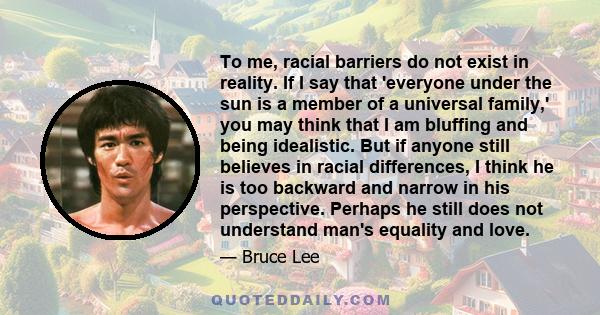 To me, racial barriers do not exist in reality. If I say that 'everyone under the sun is a member of a universal family,' you may think that I am bluffing and being idealistic. But if anyone still believes in racial differences, I think he is too backward and narrow in his perspective. Perhaps he still does not understand man's equality and love.

— Bruce Lee

QUOTEDDAILY.COM